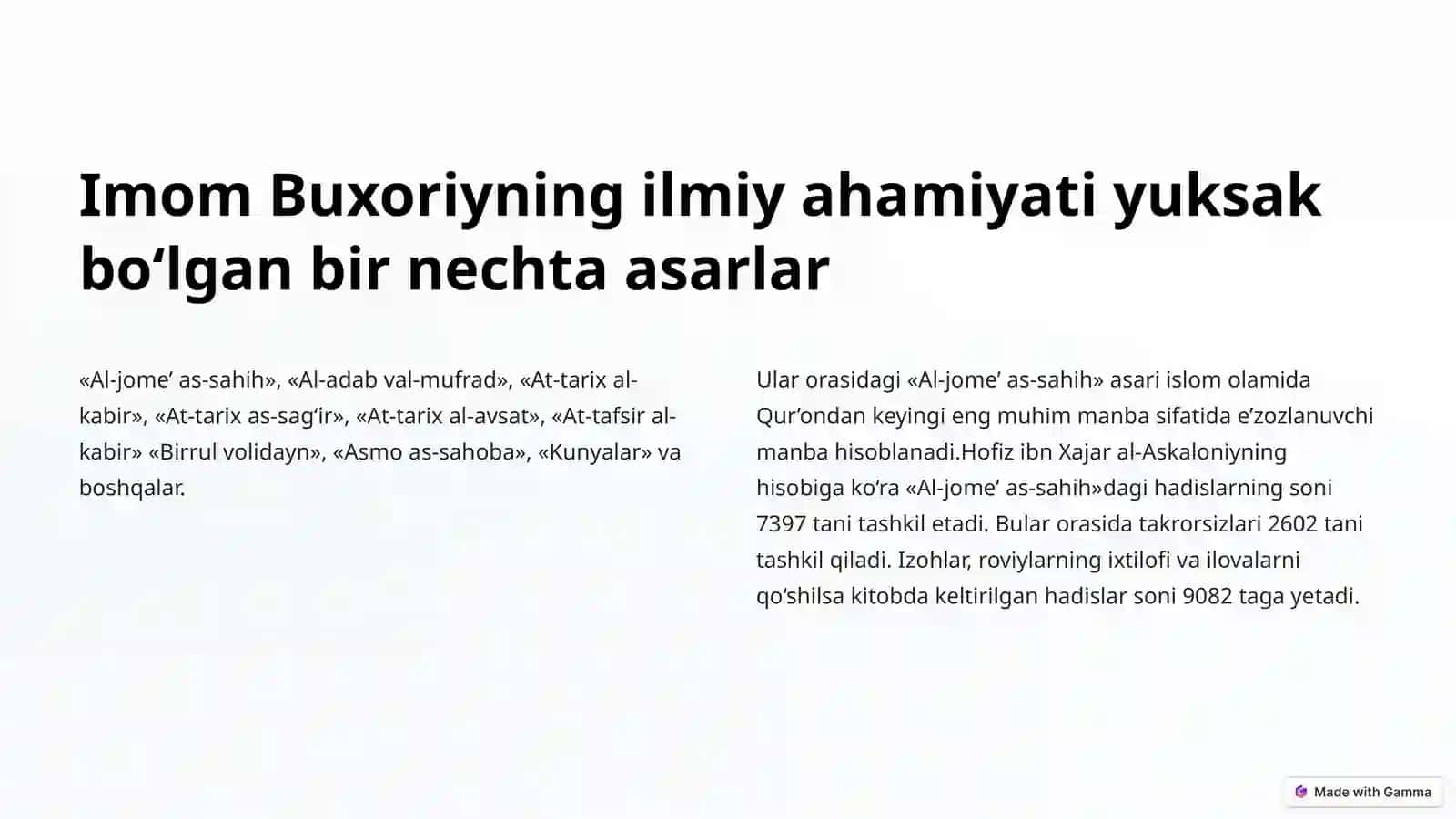 Imom Buxoriyning ilmiy ahamiyati yuksak bo‘lgan bir nechta asarlar

«Al-jome’ as-sahih», «Al-adab val-mufrad», «At-tarix al-kabir», «At-tarix as-sag‘ir», «At-tarix al-avsat», «At-tafsir al-kabir» «Birrul volidayn», «Asmo as-sahoba», «Kunyalar» va boshqalar.

Ular orasidagi «Al-jome’ as-sahih» asari islom olamida Qur’ondan keyingi eng muhim manba sifatida e’zozlanuvchi manba hisoblanadi.Hofiz ibn Xajar al-Askaloniyning hisobiga ko‘ra «Al-jome’ as-sahih»dagi hadislarning soni 7397 tani tashkil etadi. Bular orasida takrorsizlari 2602 tani tashkil qiladi. Izohlar, roviylarning ixtilofi va ilovalarni qo‘shilsa kitobda keltirilgan hadislar soni 9082 taga yetadi.

Made with Gamma